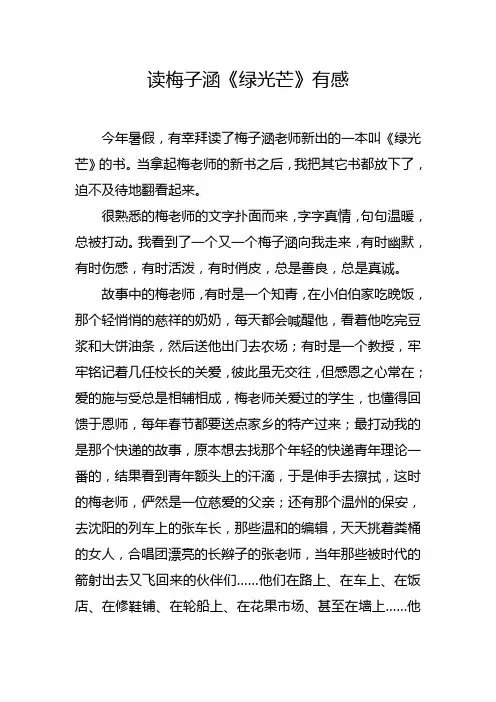 读梅子涵《绿光芒》有感

今年暑假，有幸拜读了梅子涵老师新出的一本叫《绿光芒》的书。当拿起梅老师的新书之后，我把其它书都放下了，迫不及待地翻看起来。

很熟悉的梅老师的文字扑面而来，字字真情，句句温暖，总被打动。我看到了一个又一个梅子涵向我走来，有时幽默，有时伤感，有时活泼，有时俏皮，总是善良，总是真诚。

故事中的梅老师，有时是一个知青，在小伯伯家吃晚饭，那个轻悄悄的慈祥的奶奶，每天都会喊醒他，看着他吃完豆浆和大饼油条，然后送他出门去农场；有时是一个教授，牢牢铭记着几任校长的关爱，彼此虽无交往，但感恩之心常在；爱的施与受总是相辅相成，梅老师关爱过的学生，也懂得回馈于恩师，每年春节都要送点家乡的特产过来；最打动我的是那个快递的故事，原本想去找那个年轻的快递青年理论一番的，结果看到青年额头上的汗滴，于是伸手去擦拭，这时的梅老师，俨然是一位慈爱的父亲；还有那个温州的保安，去沈阳的列车上的张车长，那些温和的编辑，天天挑着粪桶的女人，合唱团漂亮的长辫子的张老师，当年那些被时代的箭射出去又飞回来的伙伴们……他们在路上、在车上、在饭店、在修鞋铺、在轮船上、在花果市场、甚至在墙上……他